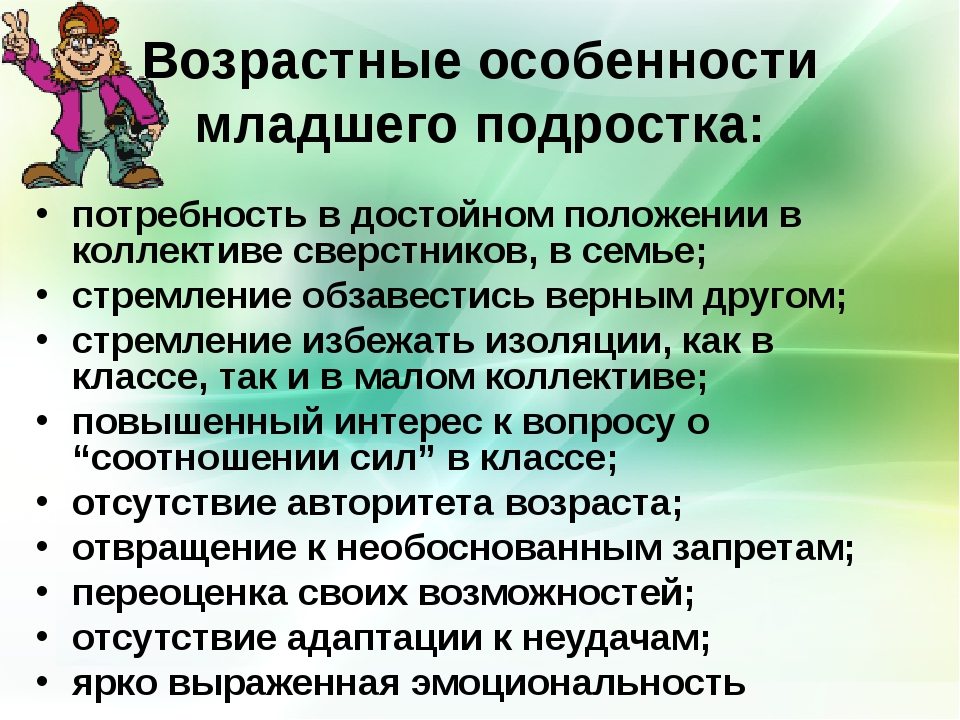 Возрастные особенности младшего подростка:

• потребность в достойном положении в коллективе сверстников, в семье;
• стремление обзавестись верным другом;
• стремление избежать изоляции, как в классе, так и в малом коллективе;
• повышенный интерес к вопросу о “соотношении сил” в классе;
• отсутствие авторитета возраста;
• отвращение к необоснованным запретам;
• переоценка своих возможностей;
• отсутствие адаптации к неудачам;
• ярко выраженная эмоциональность